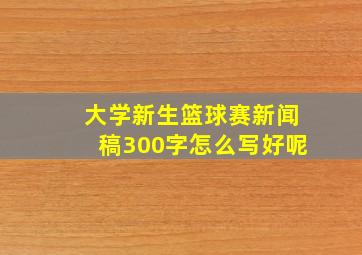 大学新生篮球赛新闻稿300字怎么写好呢